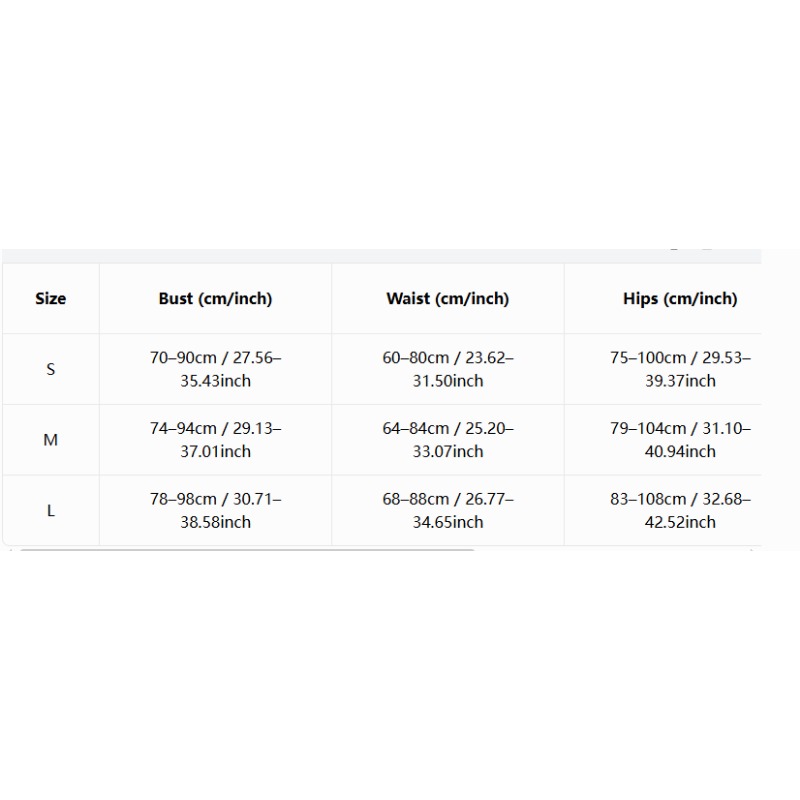 | Size | Bust (cm/inch) | Waist (cm/inch) | Hips (cm/inch) |
|---|---|---|---|
| S | 70–90cm / 27.56–35.43inch | 60–80cm / 23.62–31.50inch | 75–100cm / 29.53–39.37inch |
| M | 74–94cm / 29.13–37.01inch | 64–84cm / 25.20–33.07inch | 79–104cm / 31.10–40.94inch |
| L | 78–98cm / 30.71–38.58inch | 68–88cm / 26.77–34.65inch | 83–108cm / 32.68–42.52inch |